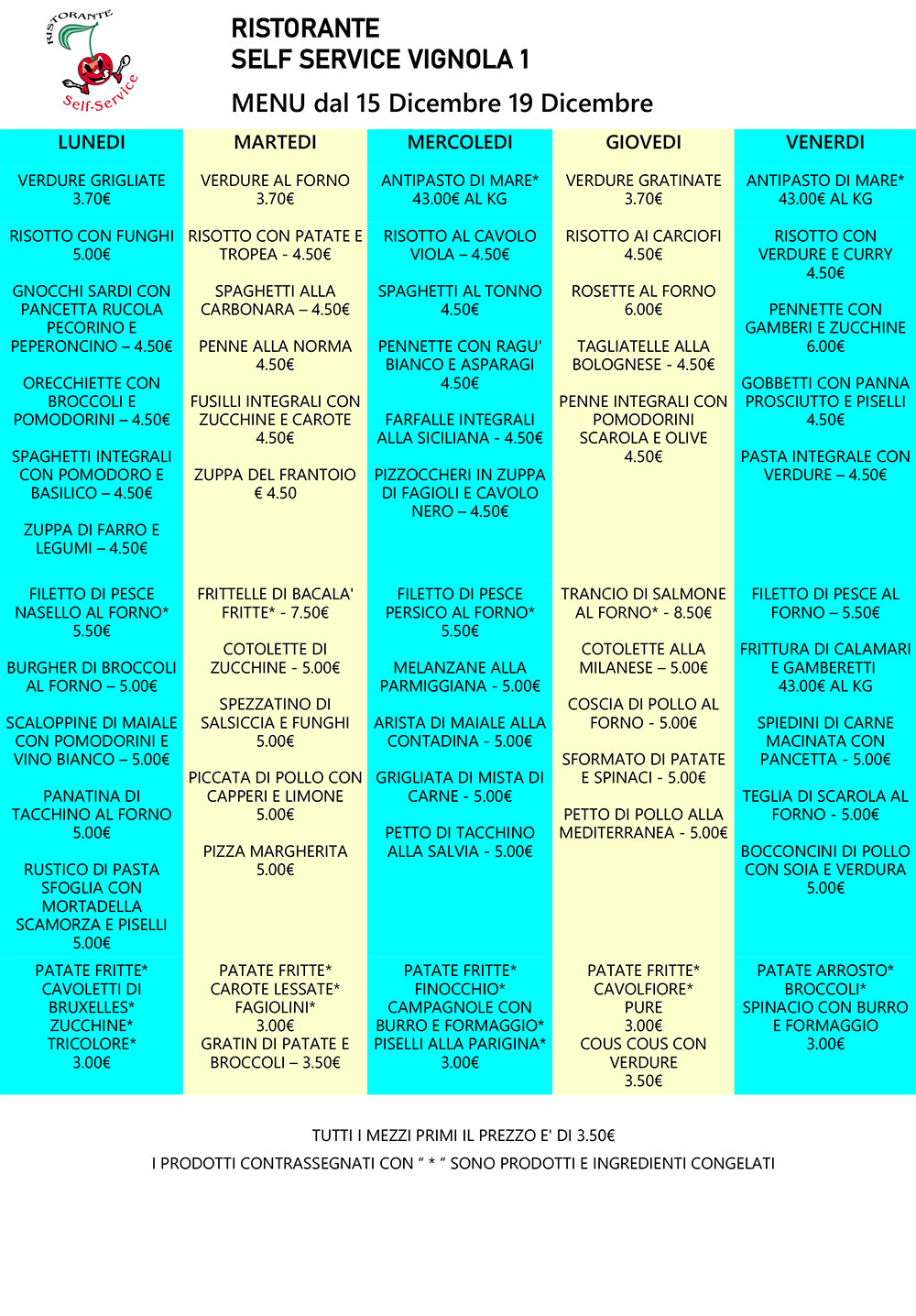 RISTORANTE
Self-Service

RISTORANTE
SELF SERVICE VIGNOLA 1
MENU dal 15 Dicembre 19 Dicembre

LUNEDI

VERDURE GRIGLIATE
3.70€

RISOTTO CON FUNGHI
5.00€

GNOCCHI SARDI CON PANCETTA RUCOLA PECORINO E PEPERONCINO – 4.50€

ORECCHIETTE CON BROCCOLI E POMODORINI – 4.50€

SPAGHETTI INTEGRALI CON POMODORO E BASILICO – 4.50€

ZUPPA DI FARRO E LEGUMI – 4.50€

FILETTO DI PESCE NASELLO AL FORNO* 5.50€

BURGHER DI BROCCOLI AL FORNO – 5.00€

SCALOPPINE DI MAIALE CON POMODORINI E VINO BIANCO – 5.00€

PANATINA DI TACCHINO AL FORNO 5.00€

RUSTICO DI PASTA SFOGLIA CON MORTADELLA SCAMORZA E PISELLI 5.00€

PATATE FRITTE*
CAVOLETTI DI BRUXELLES*
ZUCCHINE*
TRICOLORE*
3.00€

MARTEDI

VERDURE AL FORNO
3.70€

RISOTTO CON PATATE E TROPEA - 4.50€

SPAGHETTI ALLA CARBONARA – 4.50€

PENNE ALLA NORMA
4.50€

FUSILLI INTEGRALI CON ZUCCHINE E CAROTE 4.50€

ZUPPA DEL FRANTOIO
€ 4.50

FRITTELLE DI BACALA' FRITTE* - 7.50€

COTOLETTE DI ZUCCHINE - 5.00€

SPEZZATINO DI SALSICCIA E FUNGHI 5.00€

PICCATA DI POLLO CON CAPPERI E LIMONE 5.00€

PIZZA MARGHERITA
5.00€

PATATE FRITTE*
CAROTE LESSATE*
FAGIOLINI*
3.00€
GRATIN DI PATATE E BROCCOLI – 3.50€

MERCOLEDI

ANTIPASTO DI MARE*
43.00€ AL KG

RISOTTO AL CAVOLO VIOLA – 4.50€

SPAGHETTI AL TONNO
4.50€

PENNETTE CON RAGU' BIANCO E ASPARAGI 4.50€

FARFALLE INTEGRALI ALLA SICILIANA - 4.50€

PIZZOCCHERI IN ZUPPA DI FAGIOLI E CAVOLO NERO – 4.50€

FILETTO DI PESCE PERSICO AL FORNO* 5.50€

MELANZANE ALLA PARMIGGIANA - 5.00€

ARISTA DI MAIALE ALLA CONTADINA - 5.00€

GRIGLIATA DI MISTA DI CARNE - 5.00€

PETTO DI TACCHINO ALLA SALVIA - 5.00€

PATATE FRITTE*
FINOCCHIO*
CAMPAGNOLE CON BURRO E FORMAGGIO*
PISELLI ALLA PARIGINA*
3.00€

GIOVEDI

VERDURE GRATINATE
3.70€

RISOTTO AI CARCIOFI
4.50€

ROSETTE AL FORNO
6.00€

TAGLIATELLE ALLA BOLOGNESE - 4.50€

PENNE INTEGRALI CON POMODORINI SCAROLA E OLIVE 4.50€

TRANCIO DI SALMONE AL FORNO* - 8.50€

COTOLETTE ALLA MILANESE – 5.00€

COSCIA DI POLLO AL FORNO - 5.00€

SFORMATO DI PATATE E SPINACI - 5.00€

PETTO DI POLLO ALLA MEDITERRANEA - 5.00€

PATATE FRITTE*
CAVOLFIORE*
PURE
3.00€
COUS COUS CON VERDURE
3.50€

VENERDI

ANTIPASTO DI MARE*
43.00€ AL KG

RISOTTO CON VERDURE E CURRY 4.50€

PENNETTE CON GAMBERI E ZUCCHINE 6.00€

GOBBETTI CON PANNA PROSCIUTTO E PISELLI 4.50€

PASTA INTEGRALE CON VERDURE – 4.50€

FILETTO DI PESCE AL FORNO – 5.50€

FRITTURA DI CALAMARI E GAMBERETTI 43.00€ AL KG

SPIEDINI DI CARNE MACINATA CON PANCETTA - 5.00€

TEGLIA DI SCAROLA AL FORNO - 5.00€

BOCCONCINI DI POLLO CON SOIA E VERDURA 5.00€

PATATE ARROSTO*
BROCCOLI*
SPINACIO CON BURRO E FORMAGGIO
3.00€

TUTTI I MEZZI PRIMI IL PREZZO E' DI 3.50€
I PRODOTTI CONTRASSEGNATI CON " * " SONO PRODOTTI E INGREDIENTI CONGELATI